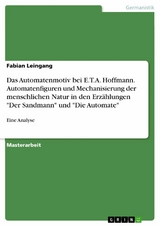 Germanistik

Fabian Leingang

Das Automatenmotiv bei E.T.A. Hoffmann. Automatenfiguren und Mechanisierung der menschlichen Natur in den Erzählungen "Der Sandmann" und "Die Automate"

Eine Analyse

Masterarbeit

GRIN